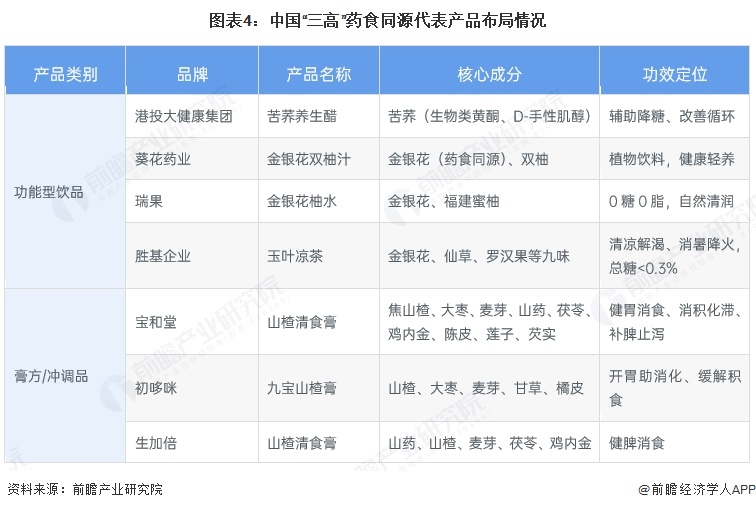 图表4：中国“三高”药食同源代表产品布局情况

| 产品类别 | 品牌 | 产品名称 | 核心成分 | 功效定位 |
|---|---|---|---|---|
| 功能型饮品 | 港投大健康集团 | 苦荞养生醋 | 苦荞（生物类黄酮、D-手性肌醇） | 辅助降糖、改善循环 |
| | 葵花药业 | 金银花双柚汁 | 金银花（药食同源）、双柚 | 植物饮料，健康轻养 |
| | 瑞果 | 金银花柚水 | 金银花、福建蜜柚 | 0糖0脂，自然清润 |
| | 胜基企业 | 玉叶凉茶 | 金银花、仙草、罗汉果等九味 | 清凉解渴、消暑降火，总糖<0.3% |
| 膏方/冲调品 | 宝和堂 | 山楂清食膏 | 焦山楂、大枣、麦芽、山药、茯苓、鸡内金、陈皮、莲子、芡实 | 健胃消食、消积化滞、补脾止泻 |
| | 初哆咪 | 九宝山楂膏 | 山楂、大枣、麦芽、甘草、橘皮 | 开胃助消化、缓解积食 |
| | 生加倍 | 山楂清食膏 | 山药、山楂、麦芽、茯苓、鸡内金 | 健脾消食 |

资料来源：前瞻产业研究院

@前瞻经济学人APP

前瞻产业研究院